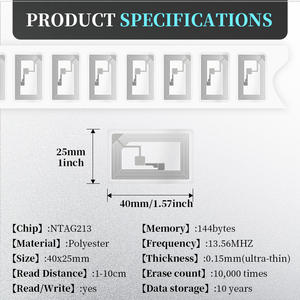 PRODUCT SPECIFICATIONS

25mm
1inch

40mm/1.57inch

【Chip】:NTAG213
【Material】:Polyester
【Size】:40x25mm
【Read Distance】:1-10cm
【Read/Write】:yes

【Memory】:144bytes
【Frequency】:13.56MHZ
【Thickness】:0.15mm(ultra-thin)
【Erase count】:10,000 times
【Data storage】:10 years